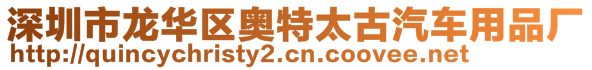 深圳市龙华区奥特太古汽车用品厂
http://quincychristy2.cn.coovee.net